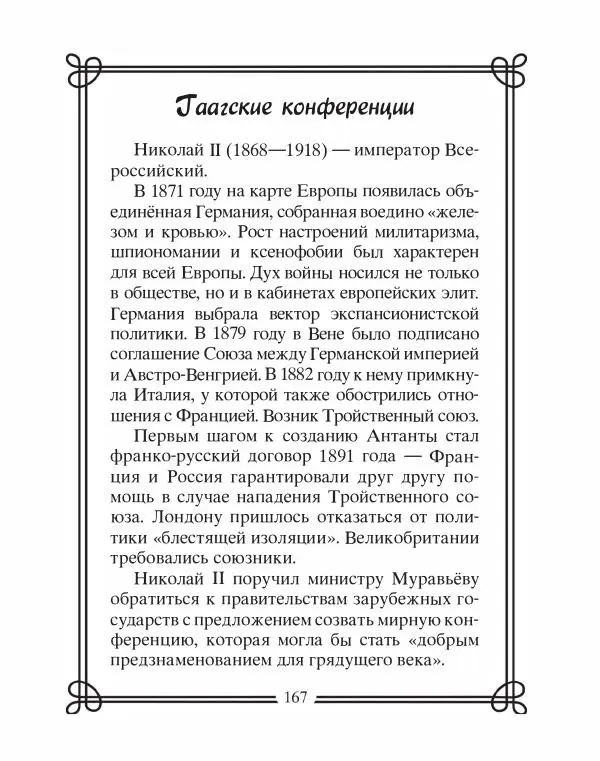 Гаагские конференции

Николай II (1868—1918) — император Всероссийский.

В 1871 году на карте Европы появилась объединённая Германия, собранная воедино «железом и кровью». Рост настроений милитаризма, шпиономании и ксенофобии был характерен для всей Европы. Дух войны носился не только в обществе, но и в кабинетах европейских элит. Германия выбрала вектор экспансионистской политики. В 1879 году в Вене было подписано соглашение Союза между Германской империей и Австро-Венгрией. В 1882 году к нему примкнула Италия, у которой также обострились отношения с Францией. Возник Тройственный союз.

Первым шагом к созданию Антанты стал франко-русский договор 1891 года — Франция и Россия гарантировали друг другу помощь в случае нападения Тройственного союза. Лондону пришлось отказаться от политики «блестящей изоляции». Великобритании требовались союзники.

Николай II поручил министру Муравьёву обратиться к правительствам зарубежных государств с предложением созвать мирную конференцию, которая могла бы стать «добрым предзнаменованием для грядущего века».

167